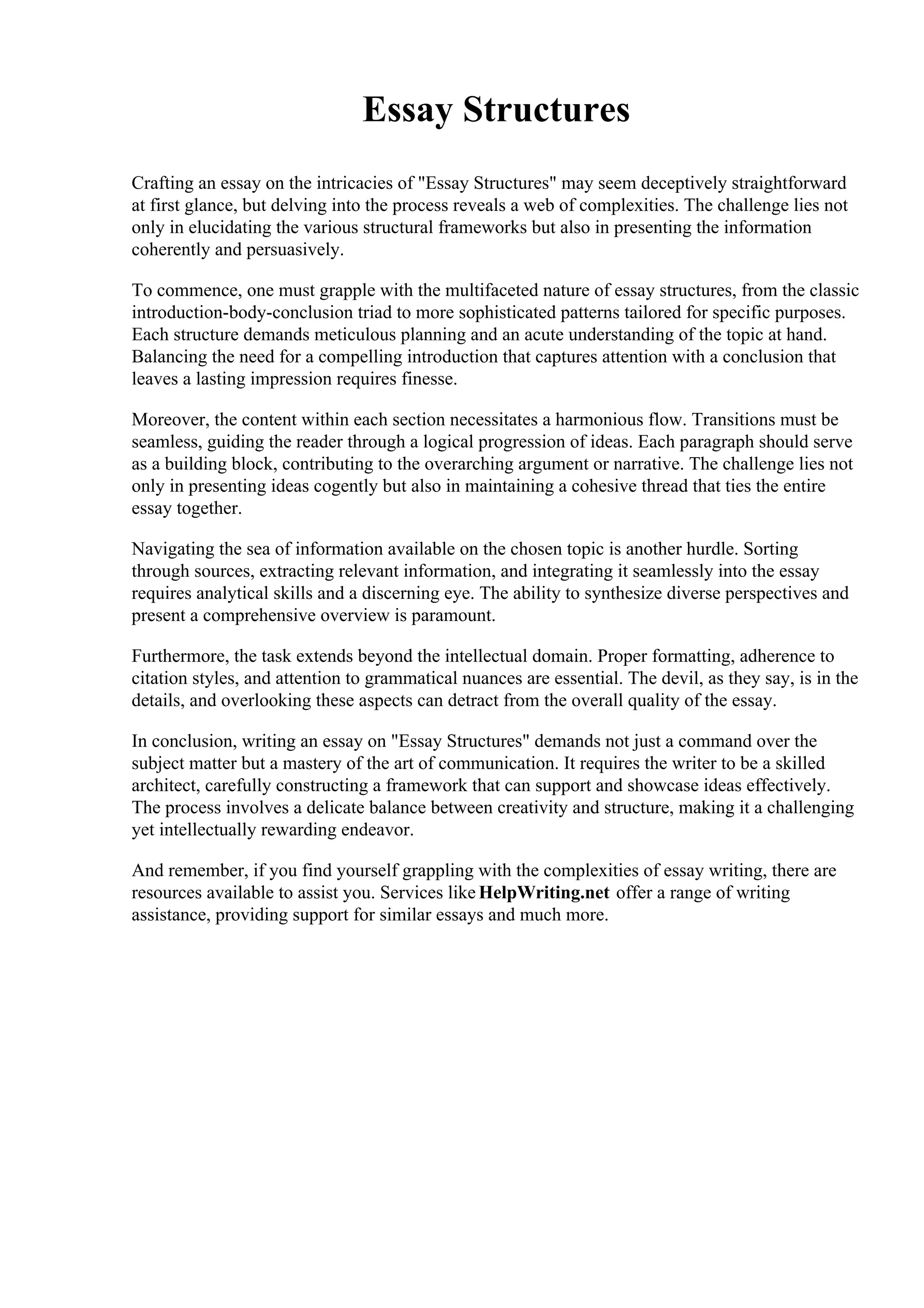 Essay Structures

Crafting an essay on the intricacies of "Essay Structures" may seem deceptively straightforward at first glance, but delving into the process reveals a web of complexities. The challenge lies not only in elucidating the various structural frameworks but also in presenting the information coherently and persuasively.

To commence, one must grapple with the multifaceted nature of essay structures, from the classic introduction-body-conclusion triad to more sophisticated patterns tailored for specific purposes. Each structure demands meticulous planning and an acute understanding of the topic at hand. Balancing the need for a compelling introduction that captures attention with a conclusion that leaves a lasting impression requires finesse.

Moreover, the content within each section necessitates a harmonious flow. Transitions must be seamless, guiding the reader through a logical progression of ideas. Each paragraph should serve as a building block, contributing to the overarching argument or narrative. The challenge lies not only in presenting ideas cogently but also in maintaining a cohesive thread that ties the entire essay together.

Navigating the sea of information available on the chosen topic is another hurdle. Sorting through sources, extracting relevant information, and integrating it seamlessly into the essay requires analytical skills and a discerning eye. The ability to synthesize diverse perspectives and present a comprehensive overview is paramount.

Furthermore, the task extends beyond the intellectual domain. Proper formatting, adherence to citation styles, and attention to grammatical nuances are essential. The devil, as they say, is in the details, and overlooking these aspects can detract from the overall quality of the essay.

In conclusion, writing an essay on "Essay Structures" demands not just a command over the subject matter but a mastery of the art of communication. It requires the writer to be a skilled architect, carefully constructing a framework that can support and showcase ideas effectively. The process involves a delicate balance between creativity and structure, making it a challenging yet intellectually rewarding endeavor.

And remember, if you find yourself grappling with the complexities of essay writing, there are resources available to assist you. Services like HelpWriting.net offer a range of writing assistance, providing support for similar essays and much more.